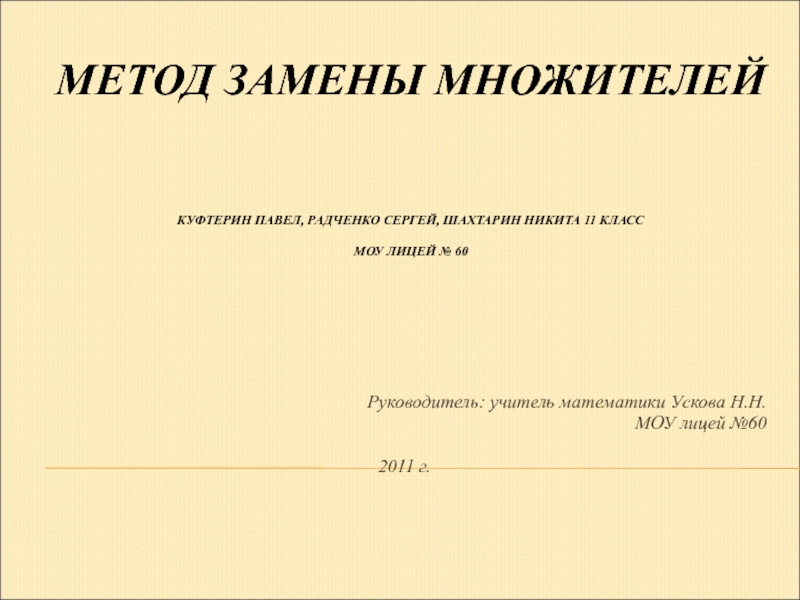 МЕТОД ЗАМЕНЫ МНОЖИТЕЛЕЙ

КУФТЕРИН ПАВЕЛ, РАДЧЕНКО СЕРГЕЙ, ШАХТАРИН НИКИТА 11 КЛАСС

МОУ ЛИЦЕЙ № 60

Руководитель: учитель математики Ускова Н.Н.
МОУ лицей №60

2011 г.